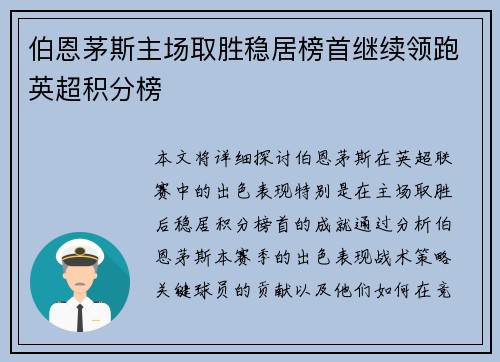 伯恩茅斯主场取胜稳居榜首继续领跑英超积分榜

本文将详细探讨伯恩茅斯在英超联赛中的出色表现特别是在主场取胜后稳居积分榜首的成就通过分析伯恩茅斯本赛季的出色表现战术策略关键球员的贡献以及他们如何在竞